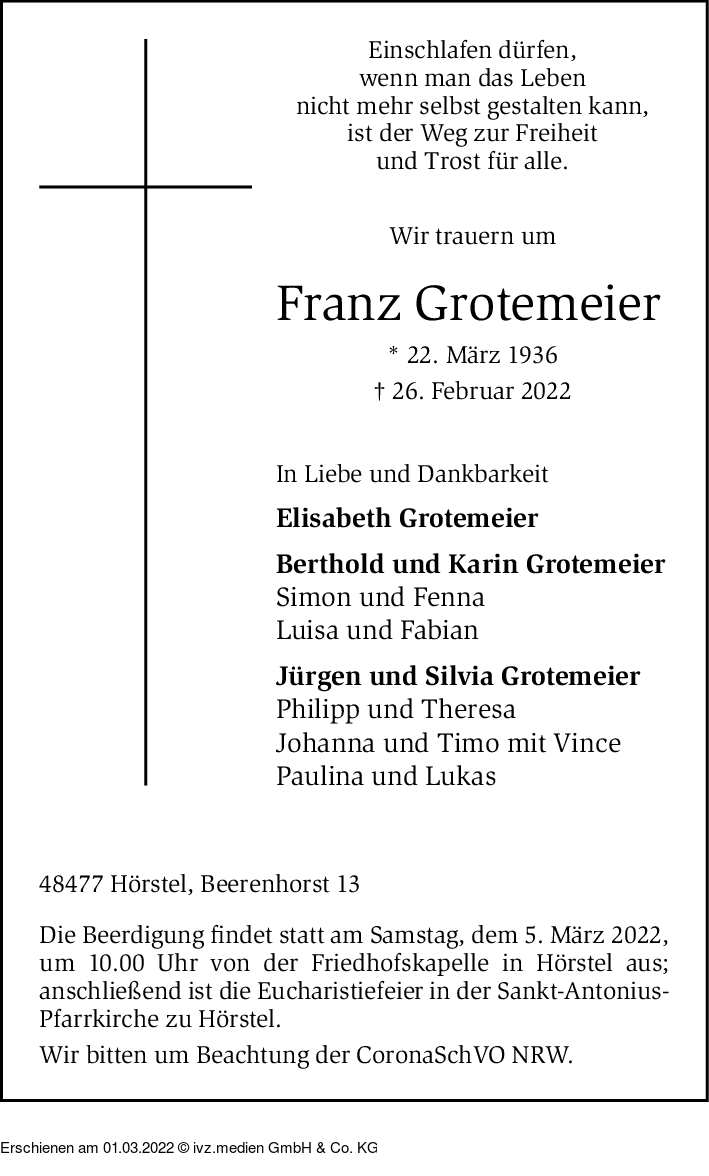 Einschlafen dürfen,
wenn man das Leben
nicht mehr selbst gestalten kann,
ist der Weg zur Freiheit
und Trost für alle.

Wir trauern um

Franz Grotemeier

* 22. März 1936
† 26. Februar 2022

In Liebe und Dankbarkeit

Elisabeth Grotemeier

Berthold und Karin Grotemeier
Simon und Fenna
Luisa und Fabian

Jürgen und Silvia Grotemeier
Philipp und Theresa
Johanna und Timo mit Vince
Paulina und Lukas

48477 Hörstel, Beerenhorst 13

Die Beerdigung findet statt am Samstag, dem 5. März 2022, um 10.00 Uhr von der Friedhofskapelle in Hörstel aus; anschließend ist die Eucharistiefeier in der Sankt-Antonius-Pfarrkirche zu Hörstel.

Wir bitten um Beachtung der CoronaSchVO NRW.

Erschienen am 01.03.2022 © ivz.medien GmbH & Co. KG